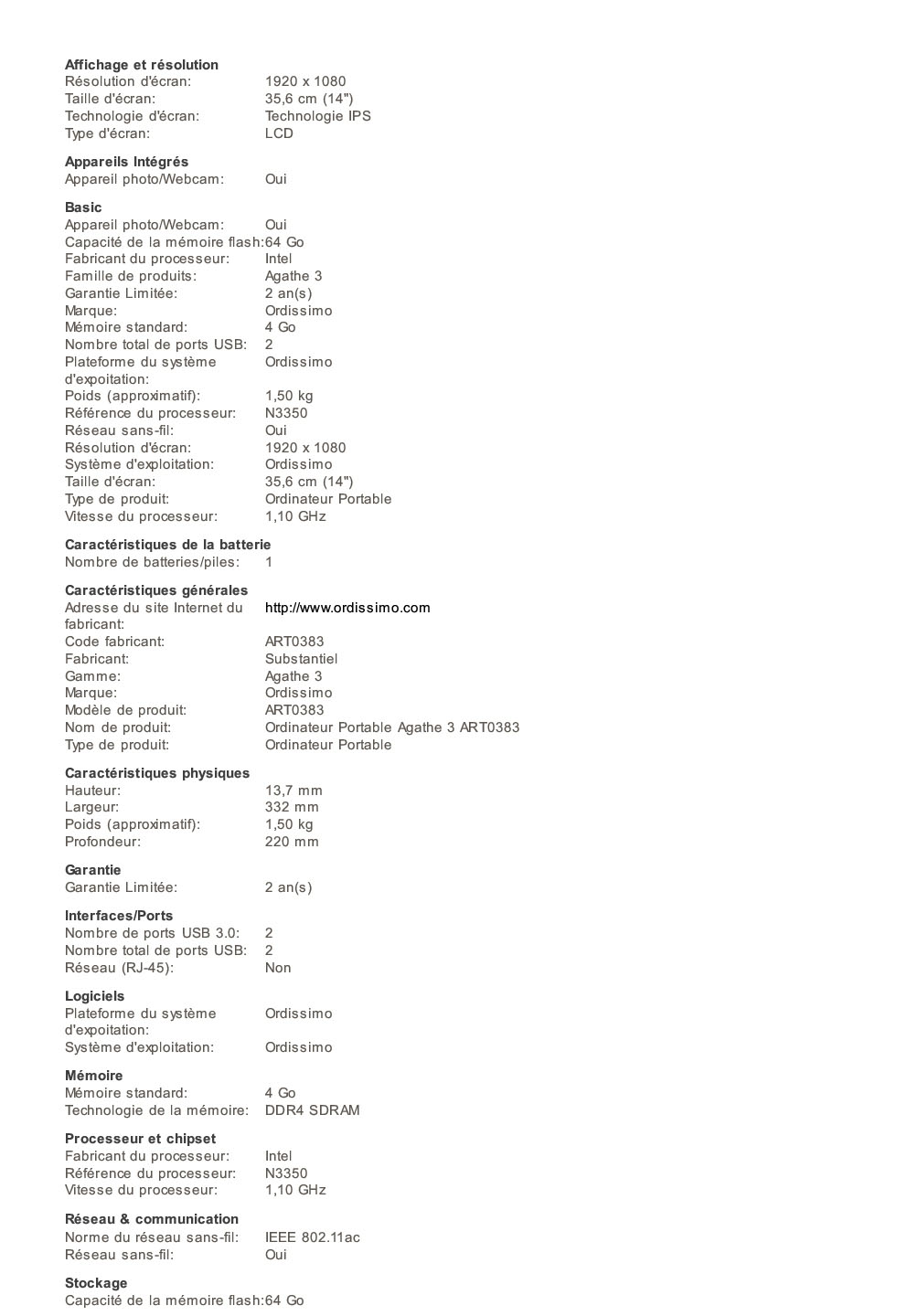 **Affichage et résolution**

| | |
|---|---|
| Résolution d'écran: | 1920 x 1080 |
| Taille d'écran: | 35,6 cm (14") |
| Technologie d'écran: | Technologie IPS |
| Type d'écran: | LCD |

**Appareils Intégrés**

| | |
|---|---|
| Appareil photo/Webcam: | Oui |

**Basic**

| | |
|---|---|
| Appareil photo/Webcam: | Oui |
| Capacité de la mémoire flash: | 64 Go |
| Fabricant du processeur: | Intel |
| Famille de produits: | Agathe 3 |
| Garantie Limitée: | 2 an(s) |
| Marque: | Ordissimo |
| Mémoire standard: | 4 Go |
| Nombre total de ports USB: | 2 |
| Plateforme du système d'expoitation: | Ordissimo |
| Poids (approximatif): | 1,50 kg |
| Référence du processeur: | N3350 |
| Réseau sans-fil: | Oui |
| Résolution d'écran: | 1920 x 1080 |
| Système d'exploitation: | Ordissimo |
| Taille d'écran: | 35,6 cm (14") |
| Type de produit: | Ordinateur Portable |
| Vitesse du processeur: | 1,10 GHz |

**Caractéristiques de la batterie**

| | |
|---|---|
| Nombre de batteries/piles: | 1 |

**Caractéristiques générales**

| | |
|---|---|
| Adresse du site Internet du fabricant: | http://www.ordissimo.com |
| Code fabricant: | ART0383 |
| Fabricant: | Substantiel |
| Gamme: | Agathe 3 |
| Marque: | Ordissimo |
| Modèle de produit: | ART0383 |
| Nom de produit: | Ordinateur Portable Agathe 3 ART0383 |
| Type de produit: | Ordinateur Portable |

**Caractéristiques physiques**

| | |
|---|---|
| Hauteur: | 13,7 mm |
| Largeur: | 332 mm |
| Poids (approximatif): | 1,50 kg |
| Profondeur: | 220 mm |

**Garantie**

| | |
|---|---|
| Garantie Limitée: | 2 an(s) |

**Interfaces/Ports**

| | |
|---|---|
| Nombre de ports USB 3.0: | 2 |
| Nombre total de ports USB: | 2 |
| Réseau (RJ-45): | Non |

**Logiciels**

| | |
|---|---|
| Plateforme du système d'expoitation: | Ordissimo |
| Système d'exploitation: | Ordissimo |

**Mémoire**

| | |
|---|---|
| Mémoire standard: | 4 Go |
| Technologie de la mémoire: | DDR4 SDRAM |

**Processeur et chipset**

| | |
|---|---|
| Fabricant du processeur: | Intel |
| Référence du processeur: | N3350 |
| Vitesse du processeur: | 1,10 GHz |

**Réseau & communication**

| | |
|---|---|
| Norme du réseau sans-fil: | IEEE 802.11ac |
| Réseau sans-fil: | Oui |

**Stockage**

| | |
|---|---|
| Capacité de la mémoire flash: | 64 Go |